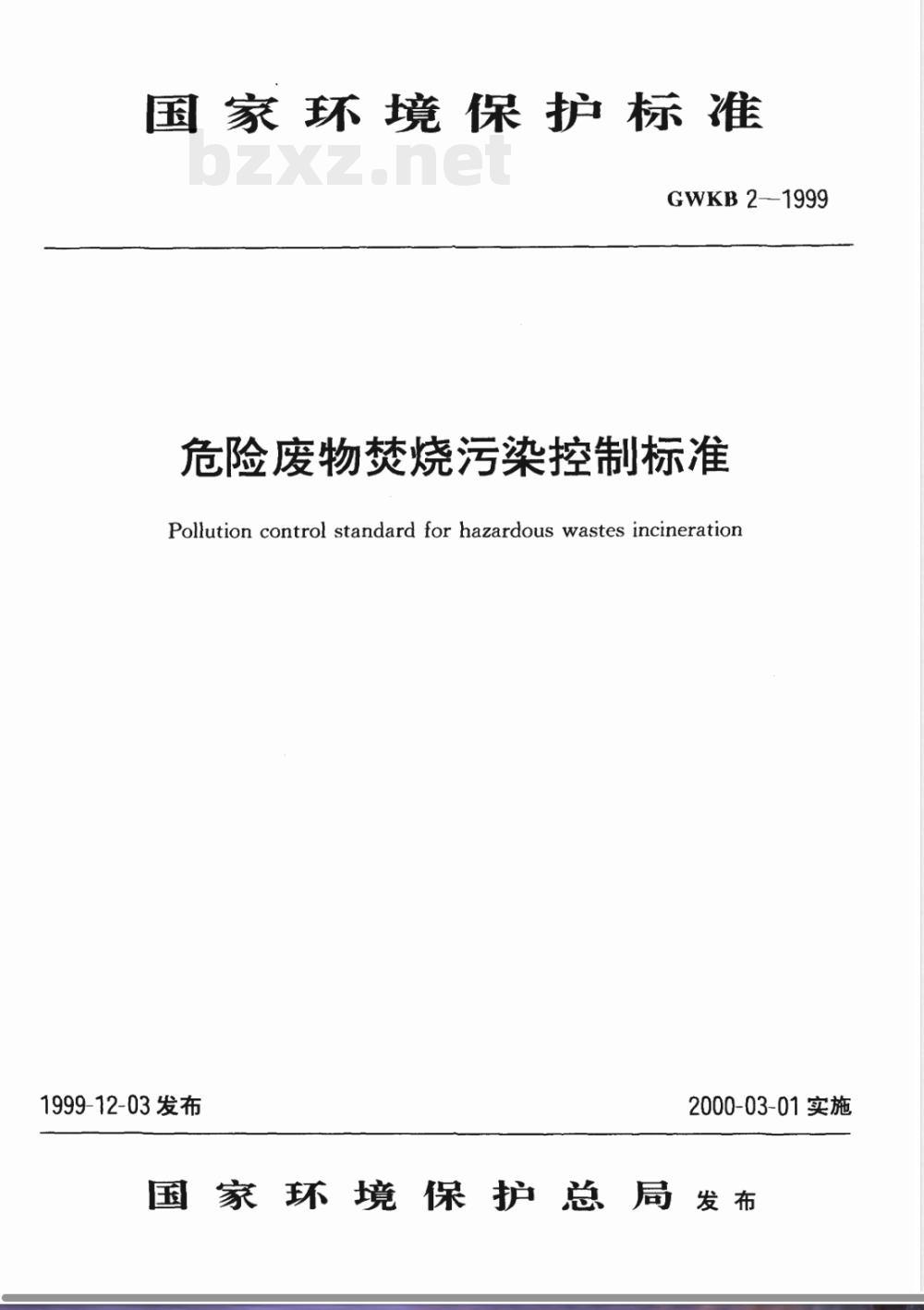 国家环境保护标准

bzxz.net

GWKB 2—1999

危险废物焚烧污染控制标准

Pollution control standard for hazardous wastes incineration

1999-12-03 发布

2000-03-01 实施

国家环境保护总局 发布